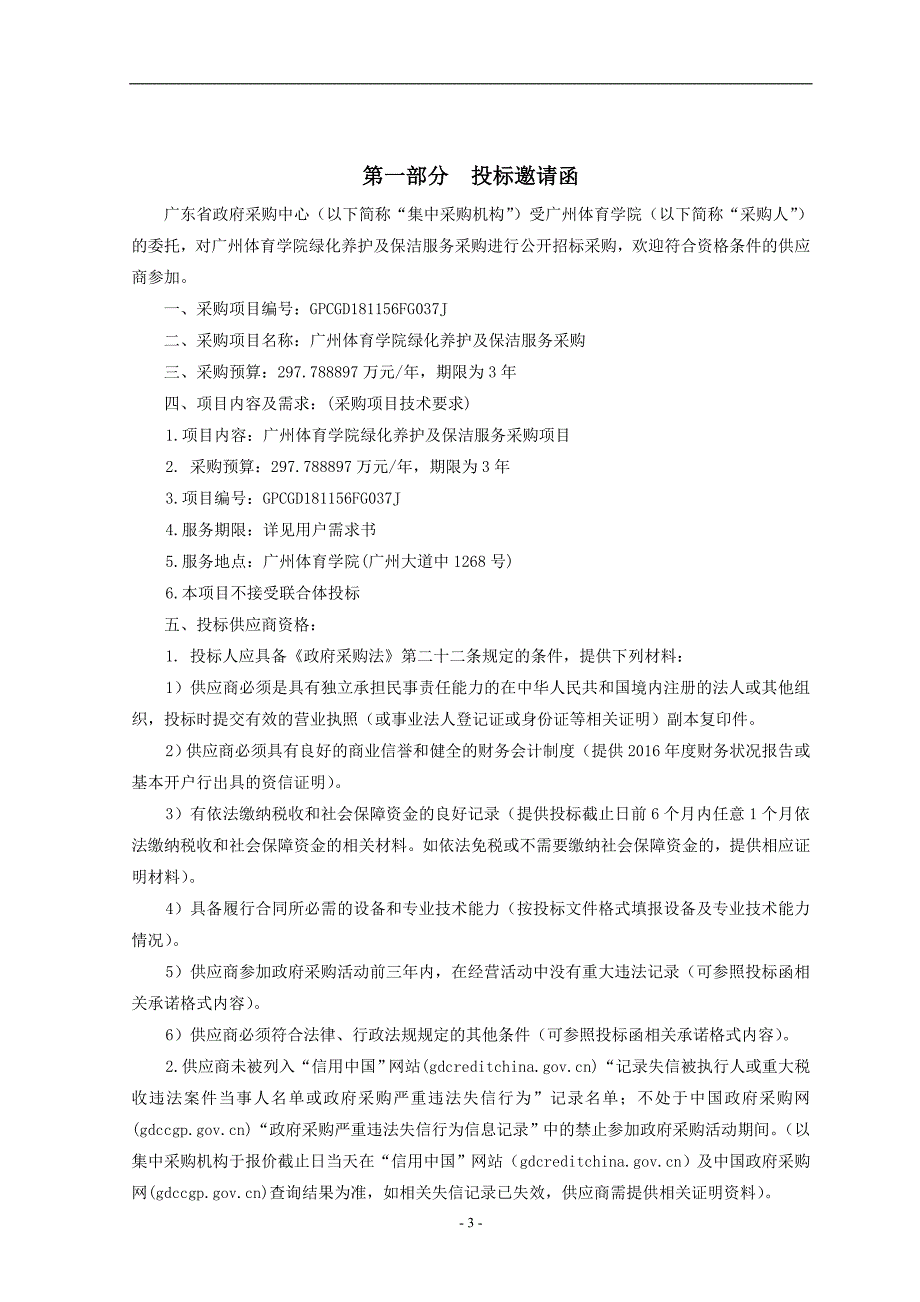 第一部分　投标邀请函

广东省政府采购中心（以下简称“集中采购机构”）受广州体育学院（以下简称“采购人”）的委托，对广州体育学院绿化养护及保洁服务采购进行公开招标采购，欢迎符合资格条件的供应商参加。

一、采购项目编号：GPCGD181156FG037J

二、采购项目名称：广州体育学院绿化养护及保洁服务采购

三、采购预算：297.788897 万元/年，期限为 3 年

四、项目内容及需求：(采购项目技术要求)

1.项目内容：广州体育学院绿化养护及保洁服务采购项目

2. 采购预算：297.788897 万元/年，期限为 3 年

3.项目编号：GPCGD181156FG037J

4.服务期限：详见用户需求书

5.服务地点：广州体育学院(广州大道中 1268 号)

6.本项目不接受联合体投标

五、投标供应商资格：

1. 投标人应具备《政府采购法》第二十二条规定的条件，提供下列材料：

1）供应商必须是具有独立承担民事责任能力的在中华人民共和国境内注册的法人或其他组织，投标时提交有效的营业执照（或事业法人登记证或身份证等相关证明）副本复印件。

2)供应商必须具有良好的商业信誉和健全的财务会计制度（提供 2016 年度财务状况报告或基本开户行出具的资信证明)。

3）有依法缴纳税收和社会保障资金的良好记录（提供投标截止日前 6 个月内任意 1 个月依法缴纳税收和社会保障资金的相关材料。如依法免税或不需要缴纳社会保障资金的，提供相应证明材料)。

4）具备履行合同所必需的设备和专业技术能力（按投标文件格式填报设备及专业技术能力情况)。

5）供应商参加政府采购活动前三年内，在经营活动中没有重大违法记录（可参照投标函相关承诺格式内容)。

6）供应商必须符合法律、行政法规规定的其他条件（可参照投标函相关承诺格式内容)。

2.供应商未被列入“信用中国”网站(gdcreditchina.gov.cn)“记录失信被执行人或重大税收违法案件当事人名单或政府采购严重违法失信行为”记录名单；不处于中国政府采购网(gdccgp.gov.cn)“政府采购严重违法失信行为信息记录”中的禁止参加政府采购活动期间。(以集中采购机构于报价截止日当天在“信用中国”网站（gdcreditchina.gov.cn）及中国政府采购网(gdccgp.gov.cn)查询结果为准，如相关失信记录已失效，供应商需提供相关证明资料)。

- 3 -